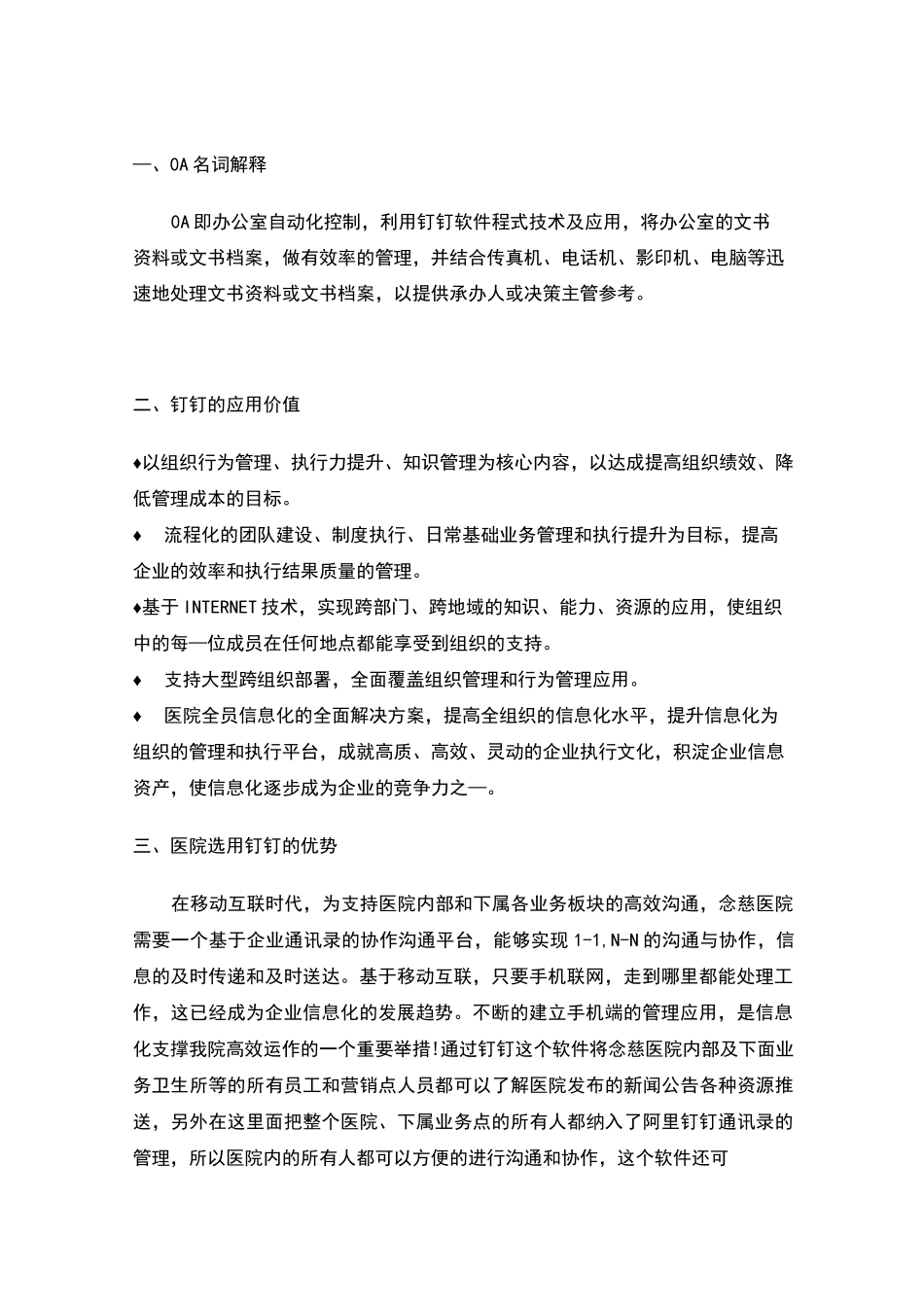 一、OA名词解释

OA即办公室自动化控制，利用钉钉软件程式技术及应用，将办公室的文书资料或文书档案，做有效率的管理，并结合传真机、电话机、影印机、电脑等迅速地处理文书资料或文书档案，以提供承办人或决策主管参考。

二、钉钉的应用价值

♦以组织行为管理、执行力提升、知识管理为核心内容，以达成提高组织绩效、降低管理成本的目标。

♦ 流程化的团队建设、制度执行、日常基础业务管理和执行提升为目标，提高企业的效率和执行结果质量的管理。

♦基于INTERNET技术，实现跨部门、跨地域的知识、能力、资源的应用，使组织中的每一位成员在任何地点都能享受到组织的支持。

♦ 支持大型跨组织部署，全面覆盖组织管理和行为管理应用。

♦ 医院全员信息化的全面解决方案，提高全组织的信息化水平，提升信息化为组织的管理和执行平台，成就高质、高效、灵动的企业执行文化，积淀企业信息资产，使信息化逐步成为企业的竞争力之一。

三、医院选用钉钉的优势

在移动互联时代，为支持医院内部和下属各业务板块的高效沟通，念慈医院需要一个基于企业通讯录的协作沟通平台，能够实现1-1,N-N的沟通与协作，信息的及时传递和及时送达。基于移动互联，只要手机联网，走到哪里都能处理工作，这已经成为企业信息化的发展趋势。不断的建立手机端的管理应用，是信息化支撑我院高效运作的一个重要举措!通过钉钉这个软件将念慈医院内部及下面业务卫生所等的所有员工和营销点人员都可以了解医院发布的新闻公告各种资源推送，另外在这里面把整个医院、下属业务点的所有人都纳入了阿里钉钉通讯录的管理，所以医院内的所有人都可以方便的进行沟通和协作，这个软件还可